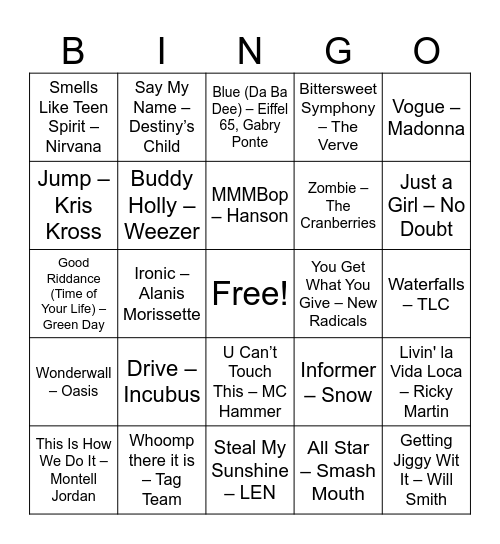 | B | I | N | G | O |
|---|---|---|---|---|
| Smells Like Teen Spirit – Nirvana | Say My Name – Destiny's Child | Blue (Da Ba Dee) – Eiffel 65, Gabry Ponte | Bittersweet Symphony – The Verve | Vogue – Madonna |
| Jump – Kris Kross | Buddy Holly – Weezer | MMMBop – Hanson | Zombie – The Cranberries | Just a Girl – No Doubt |
| Good Riddance (Time of Your Life) – Green Day | Ironic – Alanis Morissette | Free! | You Get What You Give – New Radicals | Waterfalls – TLC |
| Wonderwall – Oasis | Drive – Incubus | U Can't Touch This – MC Hammer | Informer – Snow | Livin' la Vida Loca – Ricky Martin |
| This Is How We Do It – Montell Jordan | Whoomp there it is – Tag Team | Steal My Sunshine – LEN | All Star – Smash Mouth | Getting Jiggy Wit It – Will Smith |